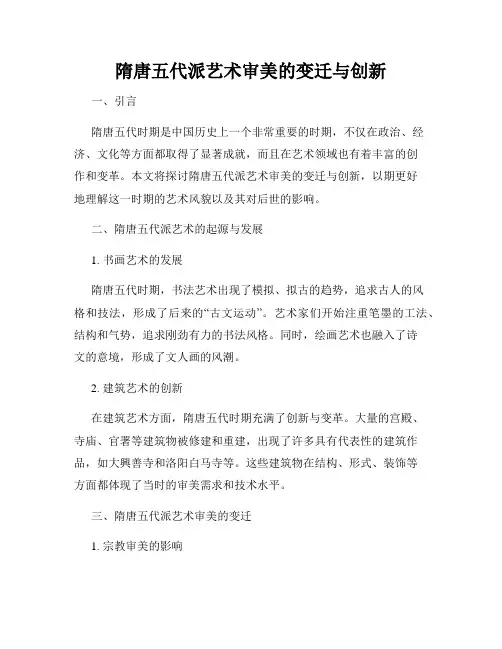 隋唐五代派艺术审美的变迁与创新

一、引言

隋唐五代时期是中国历史上一个非常重要的时期，不仅在政治、经济、文化等方面都取得了显著成就，而且在艺术领域也有着丰富的创作和变革。本文将探讨隋唐五代派艺术审美的变迁与创新，以期更好地理解这一时期的艺术风貌以及其对后世的影响。

二、隋唐五代派艺术的起源与发展

1. 书画艺术的发展

隋唐五代时期，书法艺术出现了模拟、拟古的趋势，追求古人的风格和技法，形成了后来的“古文运动”。艺术家们开始注重笔墨的工法、结构和气势，追求刚劲有力的书法风格。同时，绘画艺术也融入了诗文的意境，形成了文人画的风潮。

2. 建筑艺术的创新

在建筑艺术方面，隋唐五代时期充满了创新与变革。大量的宫殿、寺庙、官署等建筑物被修建和重建，出现了许多具有代表性的建筑作品，如大興善寺和洛阳白马寺等。这些建筑物在结构、形式、装饰等方面都体现了当时的审美需求和技术水平。

三、隋唐五代派艺术审美的变迁

1. 宗教审美的影响